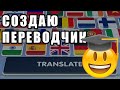 СОЗДАЮ
ПЕРЕВОДЧИК

TRANSLATE